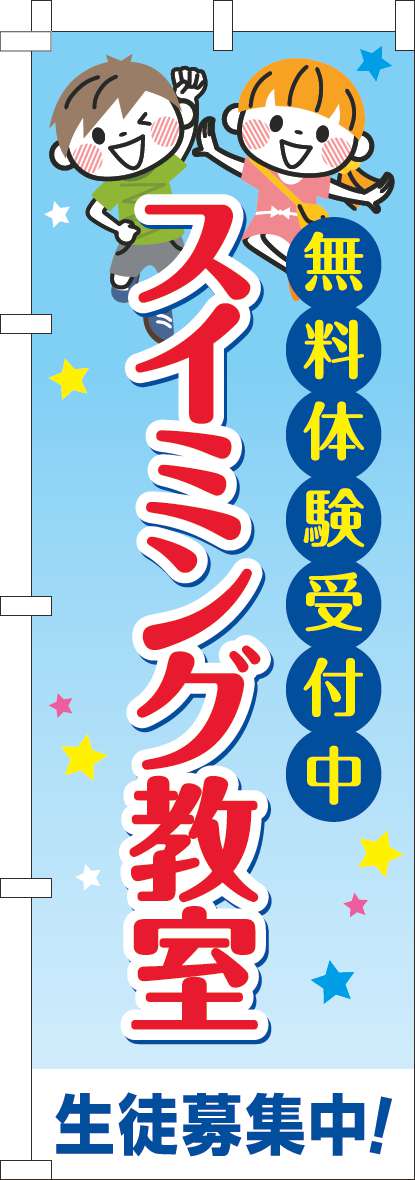 無料体験受付中

スイミング教室

生徒募集中!